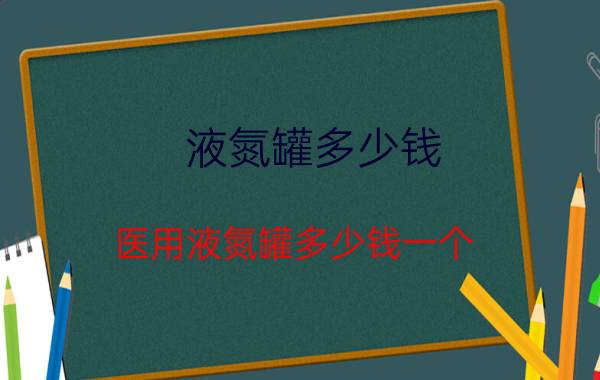 液氮罐多少钱

医用液氮罐多少钱一个